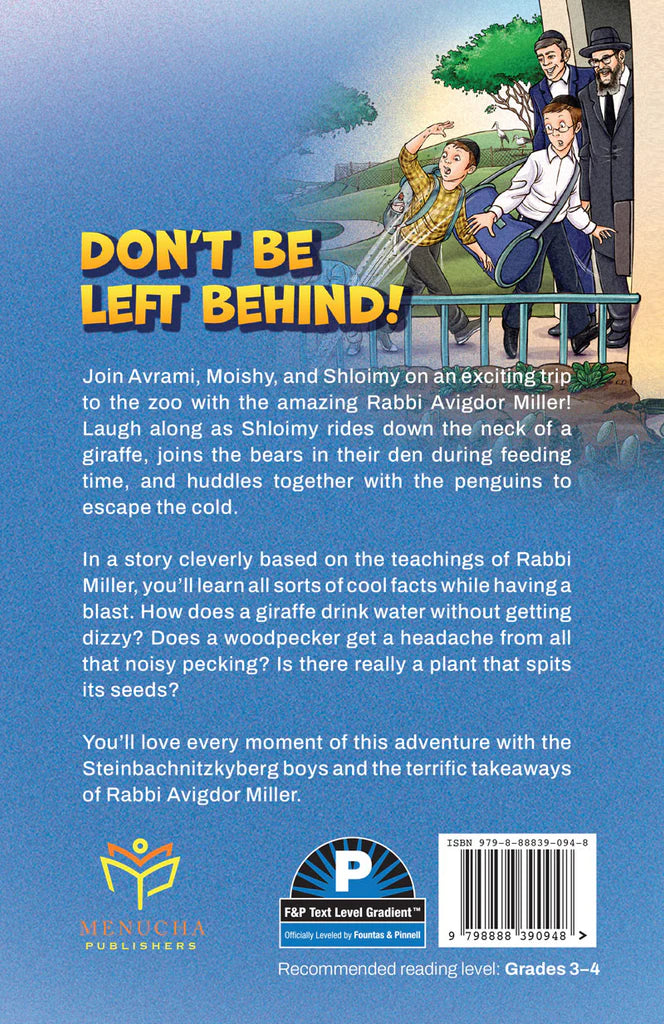 DON'T BE LEFT BEHIND!

Join Avrami, Moishy, and Shloimy on an exciting trip to the zoo with the amazing Rabbi Avigdor Miller! Laugh along as Shloimy rides down the neck of a giraffe, joins the bears in their den during feeding time, and huddles together with the penguins to escape the cold.

In a story cleverly based on the teachings of Rabbi Miller, you'll learn all sorts of cool facts while having a blast. How does a giraffe drink water without getting dizzy? Does a woodpecker get a headache from all that noisy pecking? Is there really a plant that spits its seeds?

You'll love every moment of this adventure with the Steinbachnitzkyberg boys and the terrific takeaways of Rabbi Avigdor Miller.

MENUCHA PUBLISHERS

P
F&P Text Level Gradient™
Officially Leveled by Fountas & Pinnell

ISBN 979-8-88839-094-8
9 798888 390948 >

Recommended reading level: Grades 3–4